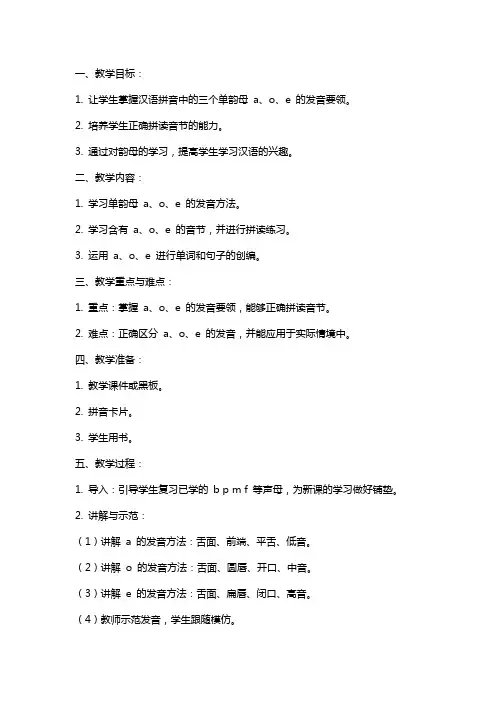 一、教学目标：

1. 让学生掌握汉语拼音中的三个单韵母 a、o、e 的发音要领。

2. 培养学生正确拼读音节的能力。

3. 通过对韵母的学习，提高学生学习汉语的兴趣。

二、教学内容：

1. 学习单韵母 a、o、e 的发音方法。

2. 学习含有 a、o、e 的音节，并进行拼读练习。

3. 运用 a、o、e 进行单词和句子的创编。

三、教学重点与难点：

1. 重点：掌握 a、o、e 的发音要领，能够正确拼读音节。

2. 难点：正确区分 a、o、e 的发音，并能应用于实际情境中。

四、教学准备：

1. 教学课件或黑板。

2. 拼音卡片。

3. 学生用书。

五、教学过程：

1. 导入：引导学生复习已学的 b p m f 等声母，为新课的学习做好铺垫。

2. 讲解与示范：

（1）讲解 a 的发音方法：舌面、前端、平舌、低音。

（2）讲解 o 的发音方法：舌面、圆唇、开口、中音。

（3）讲解 e 的发音方法：舌面、扁唇、闭口、高音。

（4）教师示范发音，学生跟随模仿。